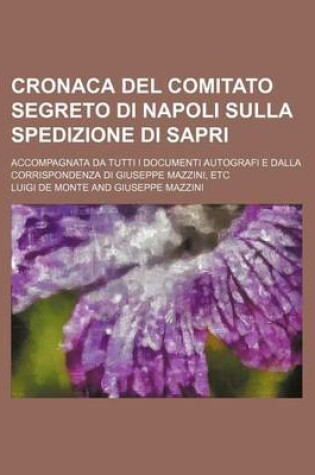 CRONACA DEL COMITATO SEGRETO DI NAPOLI SULLA SPEDIZIONE DI SAPRI

ACCOMPAGNATA DA TUTTI I DOCUMENTI AUTOGRAFI E DALLA CORRISPONDENZA DI GIUSEPPE MAZZINI, ETC

LUIGI DE MONTE AND GIUSEPPE MAZZINI